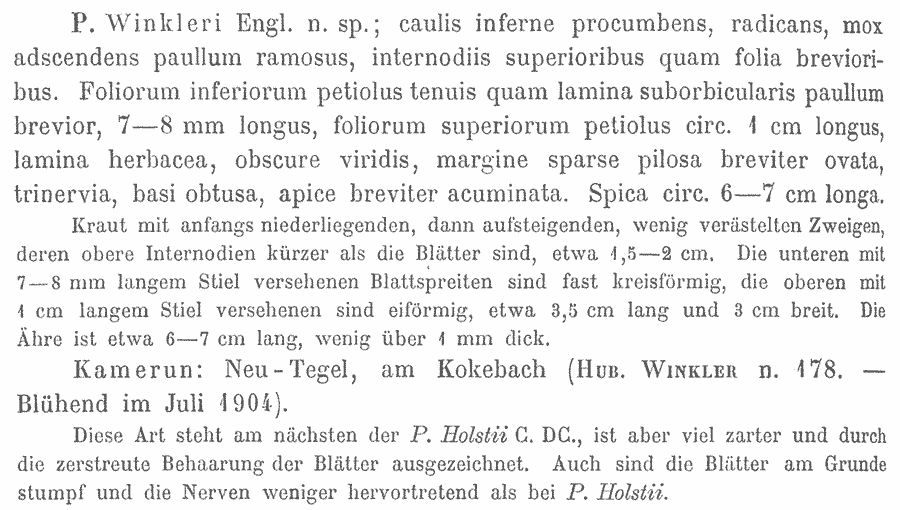 P. Winkleri Engl. n. sp.; caulis inferne procumbens, radicans, mox adscendens paullum ramosus, internodiis superioribus quam folia brevioribus. Foliorum inferiorum petiolus tenuis quam lamina suborbicularis paullum brevior, 7—8 mm longus, foliorum superiorum petiolus circ. 1 cm longus, lamina herbacea, obscure viridis, margine sparse pilosa breviter ovata, trinervia, basi obtusa, apice breviter acuminata. Spica circ. 6—7 cm longa.

Kraut mit anfangs niederliegenden, dann aufsteigenden, wenig verästelten Zweigen, deren obere Internodien kürzer als die Blätter sind, etwa 1,5—2 cm. Die unteren mit 7—8 mm langem Stiel versehenen Blattspreiten sind fast kreisförmig, die oberen mit 1 cm langem Stiel versehenen sind eiförmig, etwa 3,5 cm lang und 3 cm breit. Die Ähre ist etwa 6—7 cm lang, wenig über 1 mm dick.

Kamerun: Neu-Tegel, am Kokebach (Hub. Winkler n. 178. — Blühend im Juli 1904).

Diese Art steht am nächsten der P. Holstii C. DC., ist aber viel zarter und durch die zerstreute Behaarung der Blätter ausgezeichnet. Auch sind die Blätter am Grunde stumpf und die Nerven weniger hervortretend als bei P. Holstii.